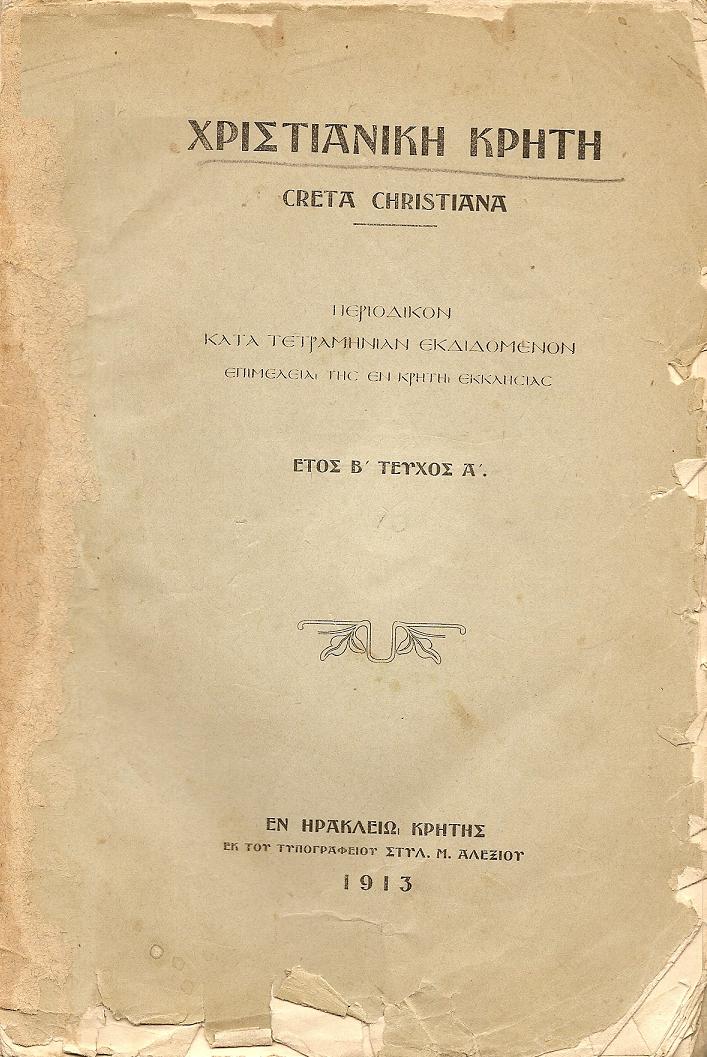 ΧΡΙΣΤΙΑΝΙΚΗ ΚΡΗΤΗ

CRETA CHRISTIANA

ΠΕΡΙΟΔΙΚΟΝ
ΚΑΤΑ ΤΕΤΡΑΜΗΝΙΑΝ ΕΚΔΙΔΟΜΕΝΟΝ
ΕΠΙΜΕΛΕΙΑι ΤΗΣ ΕΝ ΚΡΗΤΗι ΕΚΚΛΗΣΙΑΣ

ΕΤΟΣ Β΄ ΤΕΥΧΟΣ Α΄.

ΕΝ ΗΡΑΚΛΕΙΩι ΚΡΗΤΗΣ
ΕΚ ΤΟΥ ΤΥΠΟΓΡΑΦΕΙΟΥ ΣΤΥΛ. Μ. ΑΛΕΞΙΟΥ
1913